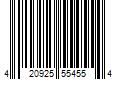 4 20925 55455 4